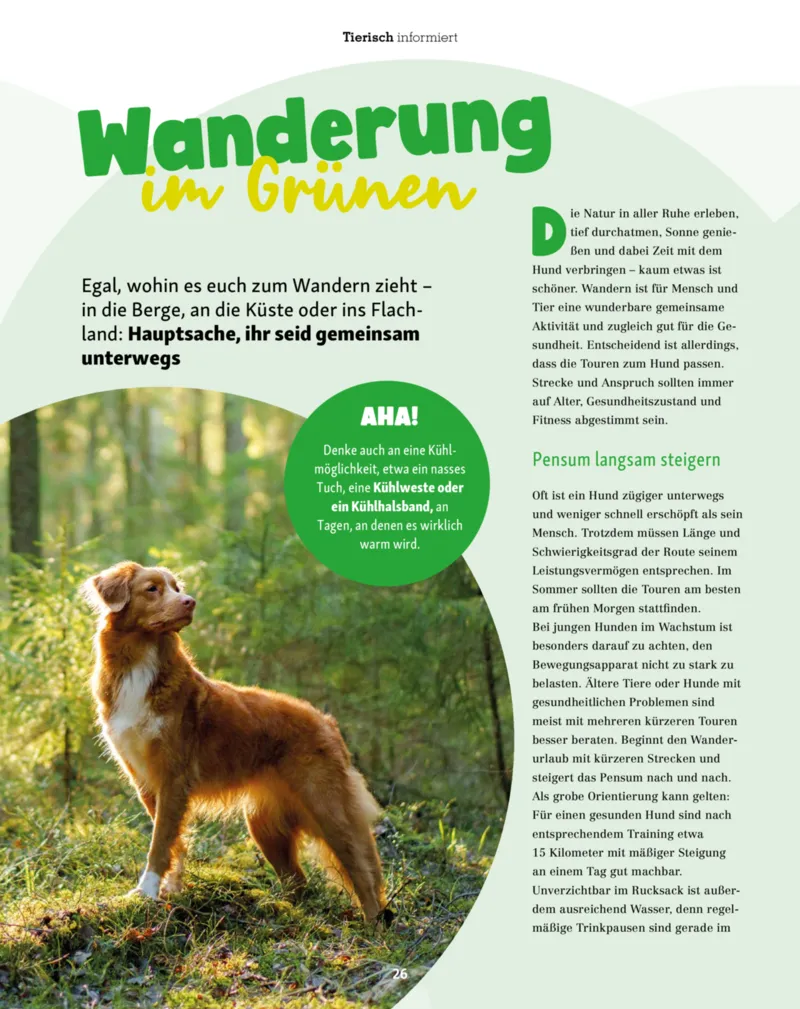 Tierisch informiert

Wanderung
im Grünen

Egal, wohin es euch zum Wandern zieht – in die Berge, an die Küste oder ins Flachland: Hauptsache, ihr seid gemeinsam unterwegs

AHA!
Denke auch an eine Kühlmöglichkeit, etwa ein nasses Tuch, eine Kühlweste oder ein Kühlhalsband, an Tagen, an denen es wirklich warm wird.

Die Natur in aller Ruhe erleben, tief durchatmen, Sonne genießen und dabei Zeit mit dem Hund verbringen – kaum etwas ist schöner. Wandern ist für Mensch und Tier eine wunderbare gemeinsame Aktivität und zugleich gut für die Gesundheit. Entscheidend ist allerdings, dass die Touren zum Hund passen. Strecke und Anspruch sollten immer auf Alter, Gesundheitszustand und Fitness abgestimmt sein.

Pensum langsam steigern

Oft ist ein Hund zügiger unterwegs und weniger schnell erschöpft als sein Mensch. Trotzdem müssen Länge und Schwierigkeitsgrad der Route seinem Leistungsvermögen entsprechen. Im Sommer sollten die Touren am besten am frühen Morgen stattfinden.
Bei jungen Hunden im Wachstum ist besonders darauf zu achten, den Bewegungsapparat nicht zu stark zu belasten. Ältere Tiere oder Hunde mit gesundheitlichen Problemen sind meist mit mehreren kürzeren Touren besser beraten. Beginnt den Wanderurlaub mit kürzeren Strecken und steigert das Pensum nach und nach. Als grobe Orientierung kann gelten: Für einen gesunden Hund sind nach entsprechendem Training etwa 15 Kilometer mit mäßiger Steigung an einem Tag gut machbar. Unverzichtbar im Rucksack ist außerdem ausreichend Wasser, denn regelmäßige Trinkpausen sind gerade im

26